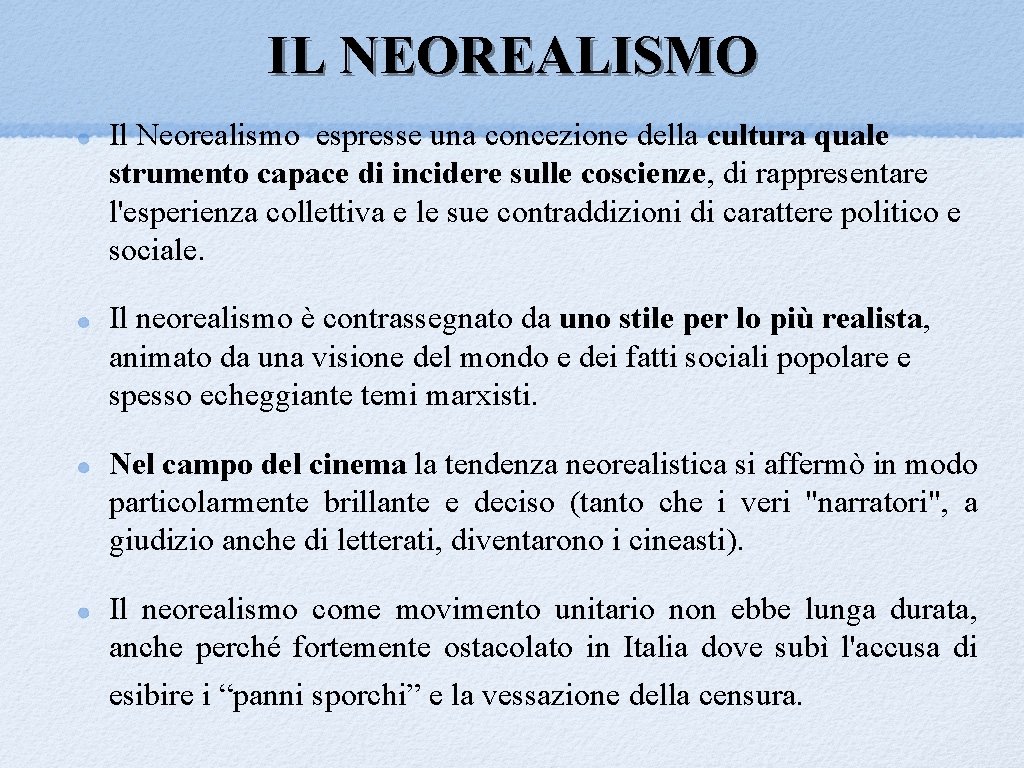 IL NEOREALISMO

Il Neorealismo espresse una concezione della cultura quale strumento capace di incidere sulle coscienze, di rappresentare l'esperienza collettiva e le sue contraddizioni di carattere politico e sociale.

Il neorealismo è contrassegnato da uno stile per lo più realista, animato da una visione del mondo e dei fatti sociali popolare e spesso echeggiante temi marxisti.

Nel campo del cinema la tendenza neorealistica si affermò in modo particolarmente brillante e deciso (tanto che i veri "narratori", a giudizio anche di letterati, diventarono i cineasti).

Il neorealismo come movimento unitario non ebbe lunga durata, anche perché fortemente ostacolato in Italia dove subì l'accusa di esibire i “panni sporchi” e la vessazione della censura.